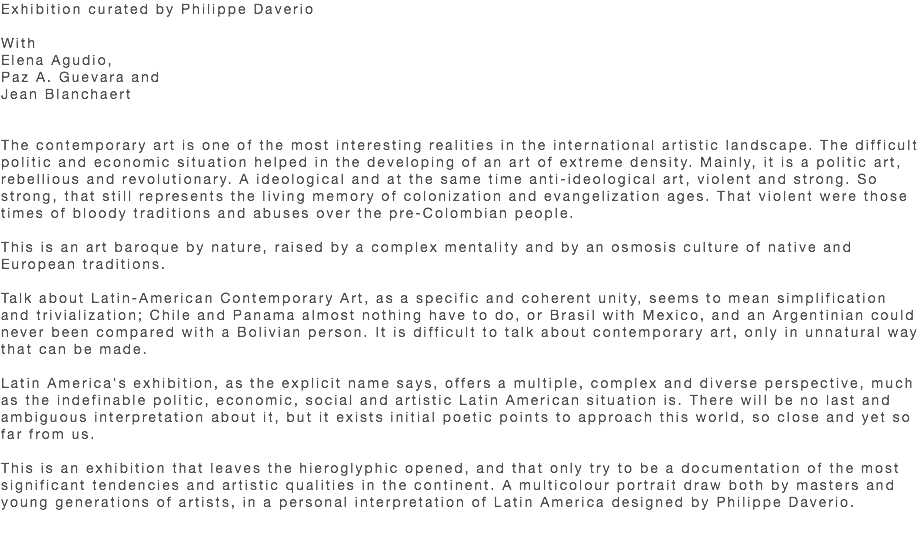 Exhibition curated by Philippe Daverio

With
Elena Agudio,
Paz A. Guevara and
Jean Blanchaert

The contemporary art is one of the most interesting realities in the international artistic landscape. The difficult politic and economic situation helped in the developing of an art of extreme density. Mainly, it is a politic art, rebellious and revolutionary. A ideological and at the same time anti-ideological art, violent and strong. So strong, that still represents the living memory of colonization and evangelization ages. That violent were those times of bloody traditions and abuses over the pre-Colombian people.

This is an art baroque by nature, raised by a complex mentality and by an osmosis culture of native and European traditions.

Talk about Latin-American Contemporary Art, as a specific and coherent unity, seems to mean simplification and trivialization; Chile and Panama almost nothing have to do, or Brasil with Mexico, and an Argentinian could never been compared with a Bolivian person. It is difficult to talk about contemporary art, only in unnatural way that can be made.

Latin America's exhibition, as the explicit name says, offers a multiple, complex and diverse perspective, much as the indefinable politic, economic, social and artistic Latin American situation is. There will be no last and ambiguous interpretation about it, but it exists initial poetic points to approach this world, so close and yet so far from us.

This is an exhibition that leaves the hieroglyphic opened, and that only try to be a documentation of the most significant tendencies and artistic qualities in the continent. A multicolour portrait draw both by masters and young generations of artists, in a personal interpretation of Latin America designed by Philippe Daverio.